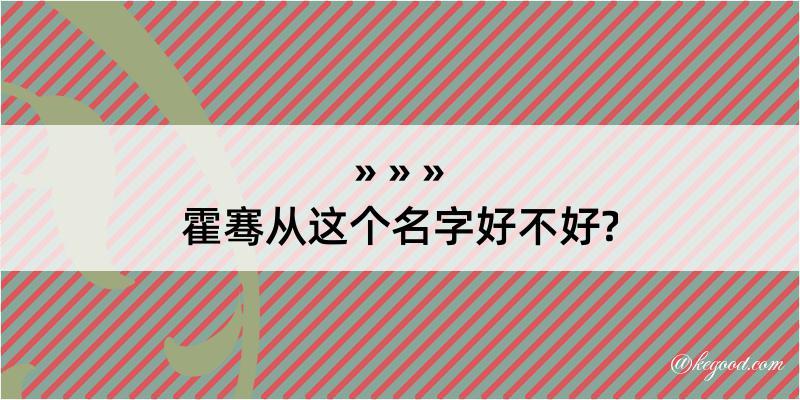 » » »
霍骞从这个名字好不好?

@kegood.com